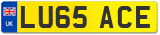 UK
LU65 ACE